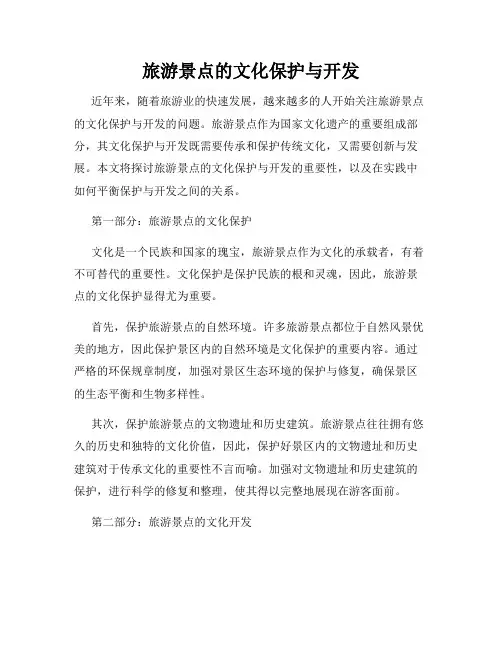 旅游景点的文化保护与开发

近年来，随着旅游业的快速发展，越来越多的人开始关注旅游景点的文化保护与开发的问题。旅游景点作为国家文化遗产的重要组成部分，其文化保护与开发既需要传承和保护传统文化，又需要创新与发展。本文将探讨旅游景点的文化保护与开发的重要性，以及在实践中如何平衡保护与开发之间的关系。

第一部分：旅游景点的文化保护

文化是一个民族和国家的瑰宝，旅游景点作为文化的承载者，有着不可替代的重要性。文化保护是保护民族的根和灵魂，因此，旅游景点的文化保护显得尤为重要。

首先，保护旅游景点的自然环境。许多旅游景点都位于自然风景优美的地方，因此保护景区内的自然环境是文化保护的重要内容。通过严格的环保规章制度，加强对景区生态环境的保护与修复，确保景区的生态平衡和生物多样性。

其次，保护旅游景点的文物遗址和历史建筑。旅游景点往往拥有悠久的历史和独特的文化价值，因此，保护好景区内的文物遗址和历史建筑对于传承文化的重要性不言而喻。加强对文物遗址和历史建筑的保护，进行科学的修复和整理，使其得以完整地展现在游客面前。

第二部分：旅游景点的文化开发